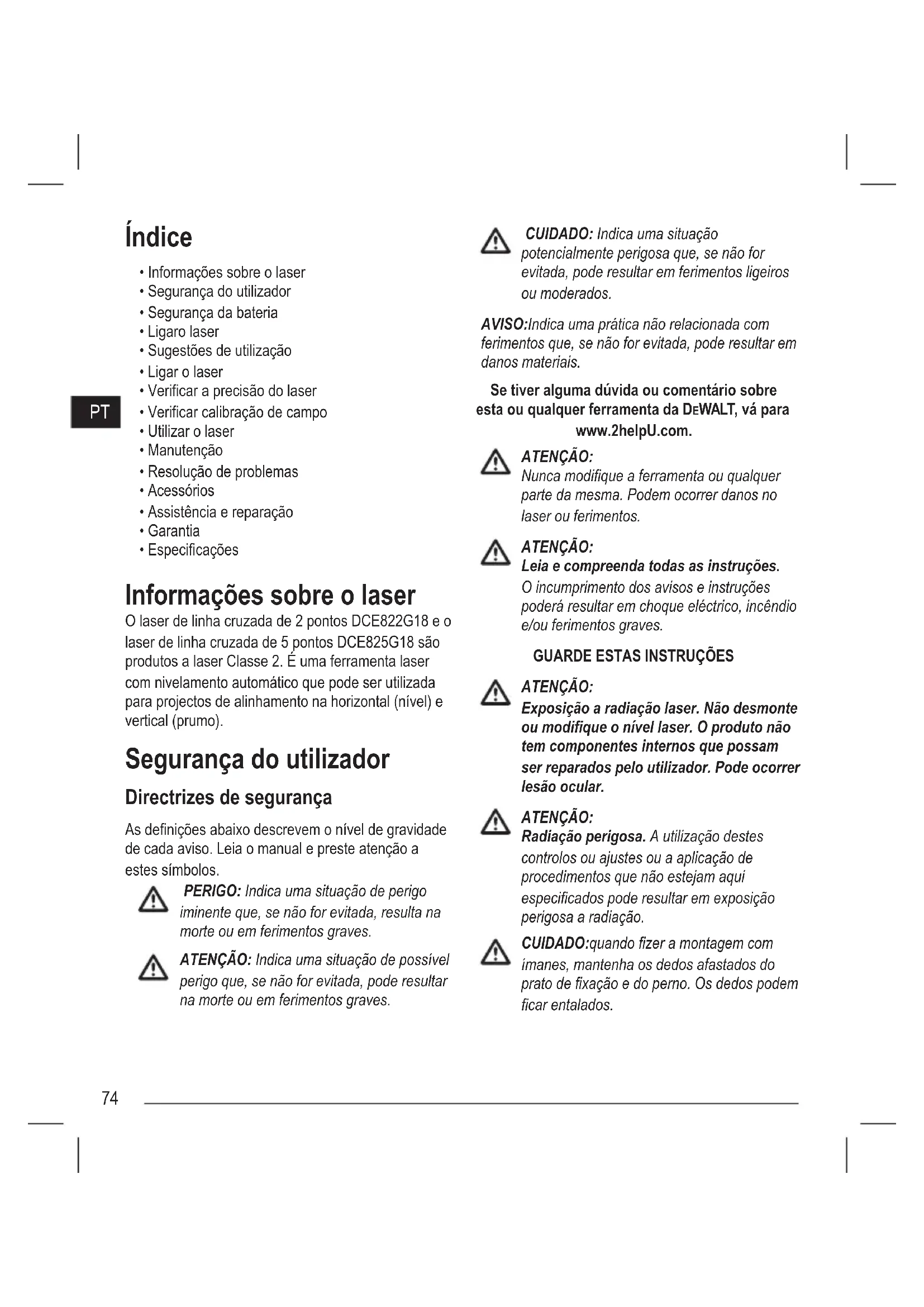 Índice

• Informações sobre o laser
• Segurança do utilizador
• Segurança da bateria
• Ligaro laser
• Sugestões de utilização
• Ligar o laser
• Verificar a precisão do laser
• Verificar calibração de campo
• Utilizar o laser
• Manutenção
• Resolução de problemas
• Acessórios
• Assistência e reparação
• Garantia
• Especificações

PT

Informações sobre o laser

O laser de linha cruzada de 2 pontos DCE822G18 e o laser de linha cruzada de 5 pontos DCE825G18 são produtos a laser Classe 2. É uma ferramenta laser com nivelamento automático que pode ser utilizada para projectos de alinhamento na horizontal (nível) e vertical (prumo).

Segurança do utilizador

Directrizes de segurança

As definições abaixo descrevem o nível de gravidade de cada aviso. Leia o manual e preste atenção a estes símbolos.

PERIGO: Indica uma situação de perigo iminente que, se não for evitada, resulta na morte ou em ferimentos graves.

ATENÇÃO: Indica uma situação de possível perigo que, se não for evitada, pode resultar na morte ou em ferimentos graves.

CUIDADO: Indica uma situação potencialmente perigosa que, se não for evitada, pode resultar em ferimentos ligeiros ou moderados.

AVISO:Indica uma prática não relacionada com ferimentos que, se não for evitada, pode resultar em danos materiais.

Se tiver alguma dúvida ou comentário sobre esta ou qualquer ferramenta da DEWALT, vá para www.2helpU.com.

ATENÇÃO:
Nunca modifique a ferramenta ou qualquer parte da mesma. Podem ocorrer danos no laser ou ferimentos.

ATENÇÃO:
Leia e compreenda todas as instruções. O incumprimento dos avisos e instruções poderá resultar em choque eléctrico, incêndio e/ou ferimentos graves.

GUARDE ESTAS INSTRUÇÕES

ATENÇÃO:
Exposição a radiação laser. Não desmonte ou modifique o nível laser. O produto não tem componentes internos que possam ser reparados pelo utilizador. Pode ocorrer lesão ocular.

ATENÇÃO:
Radiação perigosa. A utilização destes controlos ou ajustes ou a aplicação de procedimentos que não estejam aqui especificados pode resultar em exposição perigosa a radiação.

CUIDADO:quando fizer a montagem com ímanes, mantenha os dedos afastados do prato de fixação e do perno. Os dedos podem ficar entalados.

74